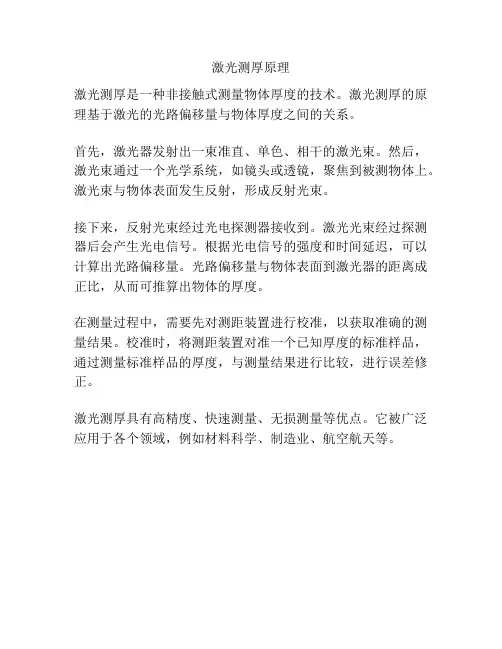 激光测厚原理

激光测厚是一种非接触式测量物体厚度的技术。激光测厚的原理基于激光的光路偏移量与物体厚度之间的关系。

首先，激光器发射出一束准直、单色、相干的激光束。然后，激光束通过一个光学系统，如镜头或透镜，聚焦到被测物体上。激光束与物体表面发生反射，形成反射光束。

接下来，反射光束经过光电探测器接收到。激光光束经过探测器后会产生光电信号。根据光电信号的强度和时间延迟，可以计算出光路偏移量。光路偏移量与物体表面到激光器的距离成正比，从而可推算出物体的厚度。

在测量过程中，需要先对测距装置进行校准，以获取准确的测量结果。校准时，将测距装置对准一个已知厚度的标准样品，通过测量标准样品的厚度，与测量结果进行比较，进行误差修正。

激光测厚具有高精度、快速测量、无损测量等优点。它被广泛应用于各个领域，例如材料科学、制造业、航空航天等。